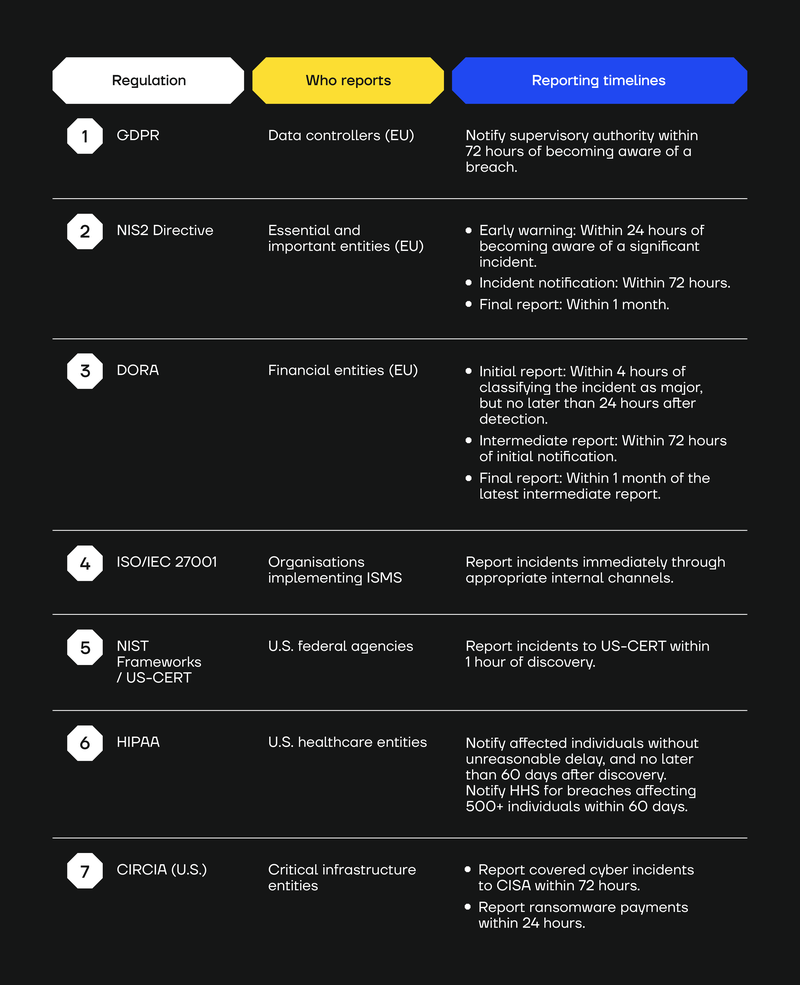 | | Regulation | Who reports | Reporting timelines |
|---|---|---|---|
| 1 | GDPR | Data controllers (EU) | Notify supervisory authority within 72 hours of becoming aware of a breach. |
| 2 | NIS2 Directive | Essential and important entities (EU) | • Early warning: Within 24 hours of becoming aware of a significant incident. • Incident notification: Within 72 hours. • Final report: Within 1 month. |
| 3 | DORA | Financial entities (EU) | • Initial report: Within 4 hours of classifying the incident as major, but no later than 24 hours after detection. • Intermediate report: Within 72 hours of initial notification. • Final report: Within 1 month of the latest intermediate report. |
| 4 | ISO/IEC 27001 | Organisations implementing ISMS | Report incidents immediately through appropriate internal channels. |
| 5 | NIST Frameworks / US-CERT | U.S. federal agencies | Report incidents to US-CERT within 1 hour of discovery. |
| 6 | HIPAA | U.S. healthcare entities | Notify affected individuals without unreasonable delay, and no later than 60 days after discovery. Notify HHS for breaches affecting 500+ individuals within 60 days. |
| 7 | CIRCIA (U.S.) | Critical infrastructure entities | • Report covered cyber incidents to CISA within 72 hours. • Report ransomware payments within 24 hours. |